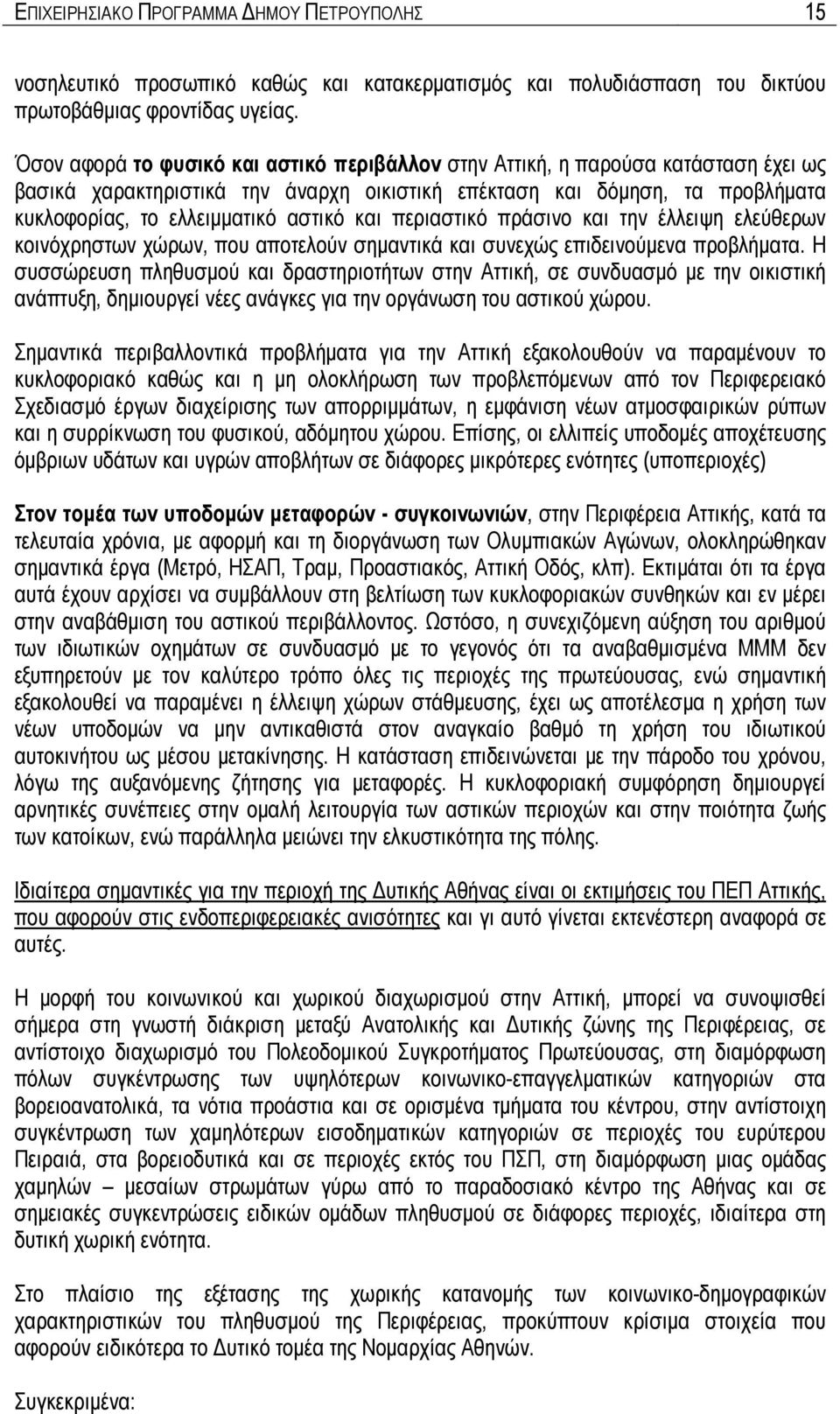 ΕΠΙΧΕΙΡΗΣΙΑΚΟ ΠΡΟΓΡΑΜΜΑ ΔΗΜΟΥ ΠΕΤΡΟΥΠΟΛΗΣ 15

νοσηλευτικό προσωπικό καθώς και κατακερματισμός και πολυδιάσπαση του δικτύου πρωτοβάθμιας φροντίδας υγείας.

Όσον αφορά το φυσικό και αστικό περιβάλλον στην Αττική, η παρούσα κατάσταση έχει ως βασικά χαρακτηριστικά την άναρχη οικιστική επέκταση και δόμηση, τα προβλήματα κυκλοφορίας, το ελλειμματικό αστικό και περιαστικό πράσινο και την έλλειψη ελεύθερων κοινόχρηστων χώρων, που αποτελούν σημαντικά και συνεχώς επιδεινούμενα προβλήματα. Η συσσώρευση πληθυσμού και δραστηριοτήτων στην Αττική, σε συνδυασμό με την οικιστική ανάπτυξη, δημιουργεί νέες ανάγκες για την οργάνωση του αστικού χώρου.

Σημαντικά περιβαλλοντικά προβλήματα για την Αττική εξακολουθούν να παραμένουν το κυκλοφοριακό καθώς και η μη ολοκλήρωση των προβλεπόμενων από τον Περιφερειακό Σχεδιασμό έργων διαχείρισης των απορριμμάτων, η εμφάνιση νέων ατμοσφαιρικών ρύπων και η συρρίκνωση του φυσικού, αδόμητου χώρου. Επίσης, οι ελλιπείς υποδομές αποχέτευσης όμβριων υδάτων και υγρών αποβλήτων σε διάφορες μικρότερες ενότητες (υποπεριοχές)

Στον τομέα των υποδομών μεταφορών - συγκοινωνιών, στην Περιφέρεια Αττικής, κατά τα τελευταία χρόνια, με αφορμή και τη διοργάνωση των Ολυμπιακών Αγώνων, ολοκληρώθηκαν σημαντικά έργα (Μετρό, ΗΣΑΠ, Τραμ, Προαστιακός, Αττική Οδός, κλπ). Εκτιμάται ότι τα έργα αυτά έχουν αρχίσει να συμβάλλουν στη βελτίωση των κυκλοφοριακών συνθηκών και εν μέρει στην αναβάθμιση του αστικού περιβάλλοντος. Ωστόσο, η συνεχιζόμενη αύξηση του αριθμού των ιδιωτικών οχημάτων σε συνδυασμό με το γεγονός ότι τα αναβαθμισμένα ΜΜΜ δεν εξυπηρετούν με τον καλύτερο τρόπο όλες τις περιοχές της πρωτεύουσας, ενώ σημαντική εξακολουθεί να παραμένει η έλλειψη χώρων στάθμευσης, έχει ως αποτέλεσμα η χρήση των νέων υποδομών να μην αντικαθιστά στον αναγκαίο βαθμό τη χρήση του ιδιωτικού αυτοκινήτου ως μέσου μετακίνησης. Η κατάσταση επιδεινώνεται με την πάροδο του χρόνου, λόγω της αυξανόμενης ζήτησης για μεταφορές. Η κυκλοφοριακή συμφόρηση δημιουργεί αρνητικές συνέπειες στην ομαλή λειτουργία των αστικών περιοχών και στην ποιότητα ζωής των κατοίκων, ενώ παράλληλα μειώνει την ελκυστικότητα της πόλης.

Ιδιαίτερα σημαντικές για την περιοχή της Δυτικής Αθήνας είναι οι εκτιμήσεις του ΠΕΠ Αττικής, που αφορούν στις ενδοπεριφερειακές ανισότητες και γι αυτό γίνεται εκτενέστερη αναφορά σε αυτές.

Η μορφή του κοινωνικού και χωρικού διαχωρισμού στην Αττική, μπορεί να συνοψισθεί σήμερα στη γνωστή διάκριση μεταξύ Ανατολικής και Δυτικής ζώνης της Περιφέρειας, σε αντίστοιχο διαχωρισμό του Πολεοδομικού Συγκροτήματος Πρωτεύουσας, στη διαμόρφωση πόλων συγκέντρωσης των υψηλότερων κοινωνικο-επαγγελματικών κατηγοριών στα βορειοανατολικά, τα νότια προάστια και σε ορισμένα τμήματα του κέντρου, στην αντίστοιχη συγκέντρωση των χαμηλότερων εισοδηματικών κατηγοριών σε περιοχές του ευρύτερου Πειραιά, στα βορειοδυτικά και σε περιοχές εκτός του ΠΣΠ, στη διαμόρφωση μιας ομάδας χαμηλών – μεσαίων στρωμάτων γύρω από το παραδοσιακό κέντρο της Αθήνας και σε σημειακές συγκεντρώσεις ειδικών ομάδων πληθυσμού σε διάφορες περιοχές, ιδιαίτερα στη δυτική χωρική ενότητα.

Στο πλαίσιο της εξέτασης της χωρικής κατανομής των κοινωνικο-δημογραφικών χαρακτηριστικών του πληθυσμού της Περιφέρειας, προκύπτουν κρίσιμα στοιχεία που αφορούν ειδικότερα το Δυτικό τομέα της Νομαρχίας Αθηνών.

Συγκεκριμένα: